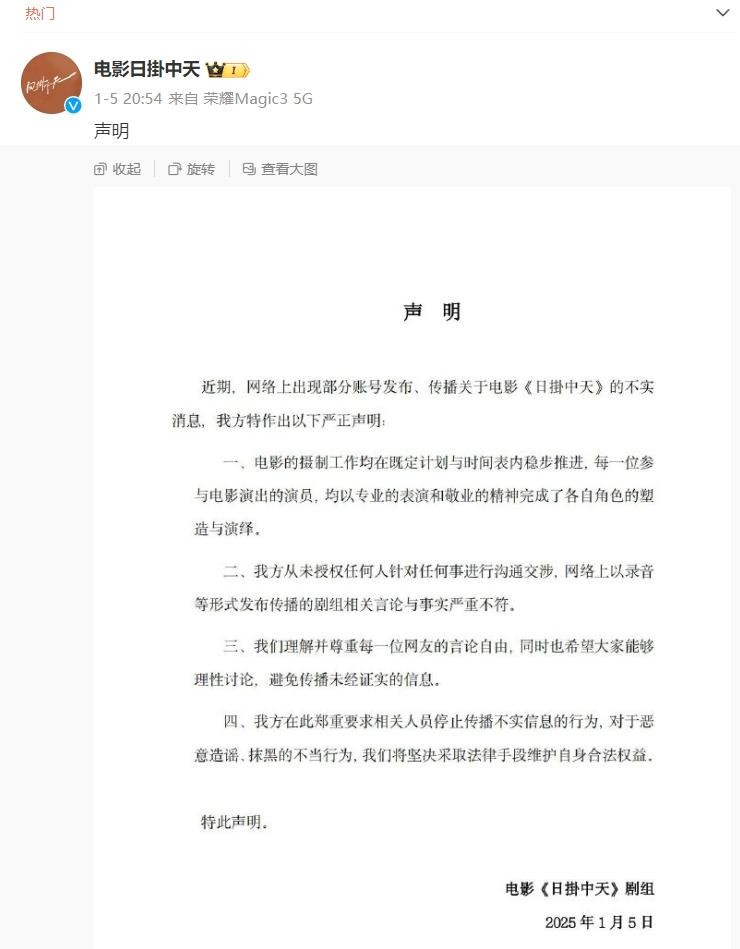 热门

电影日掛中天 1

1-5 20:54 来自 荣耀Magic3 5G

声明

收起 旋转 查看大图

声　明

近期，网络上出现部分账号发布、传播关于电影《日掛中天》的不实消息，我方特作出以下严正声明：

一、电影的摄制工作均在既定计划与时间表内稳步推进，每一位参与电影演出的演员，均以专业的表演和敬业的精神完成了各自角色的塑造与演绎。

二、我方从未授权任何人针对任何事进行沟通交涉，网络上以录音等形式发布传播的剧组相关言论与事实严重不符。

三、我们理解并尊重每一位网友的言论自由，同时也希望大家能够理性讨论，避免传播未经证实的信息。

四、我方在此郑重要求相关人员停止传播不实信息的行为，对于恶意造谣、抹黑的不当行为，我们将坚决采取法律手段维护自身合法权益。

特此声明。

电影《日掛中天》剧组

2025 年 1 月 5 日